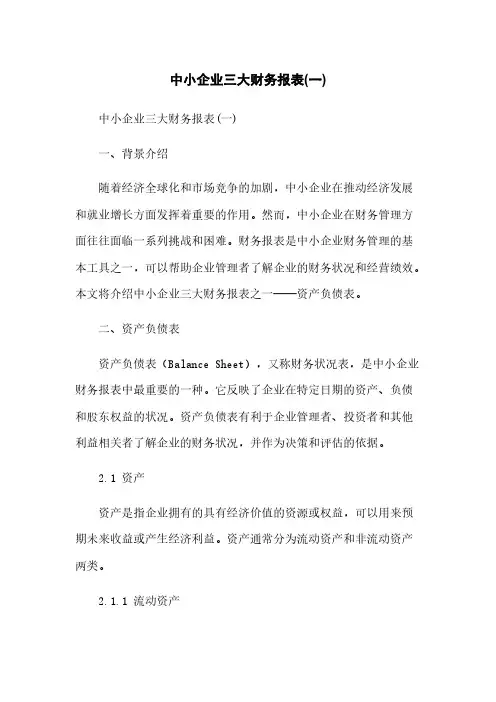 中小企业三大财务报表(一)

中小企业三大财务报表(一)

一、背景介绍

随着经济全球化和市场竞争的加剧，中小企业在推动经济发展和就业增长方面发挥着重要的作用。然而，中小企业在财务管理方面往往面临一系列挑战和困难。财务报表是中小企业财务管理的基本工具之一，可以帮助企业管理者了解企业的财务状况和经营绩效。本文将介绍中小企业三大财务报表之一——资产负债表。

二、资产负债表

资产负债表（Balance Sheet），又称财务状况表，是中小企业财务报表中最重要的一种。它反映了企业在特定日期的资产、负债和股东权益的状况。资产负债表有利于企业管理者、投资者和其他利益相关者了解企业的财务状况，并作为决策和评估的依据。

2.1 资产

资产是指企业拥有的具有经济价值的资源或权益，可以用来预期未来收益或产生经济利益。资产通常分为流动资产和非流动资产两类。

2.1.1 流动资产